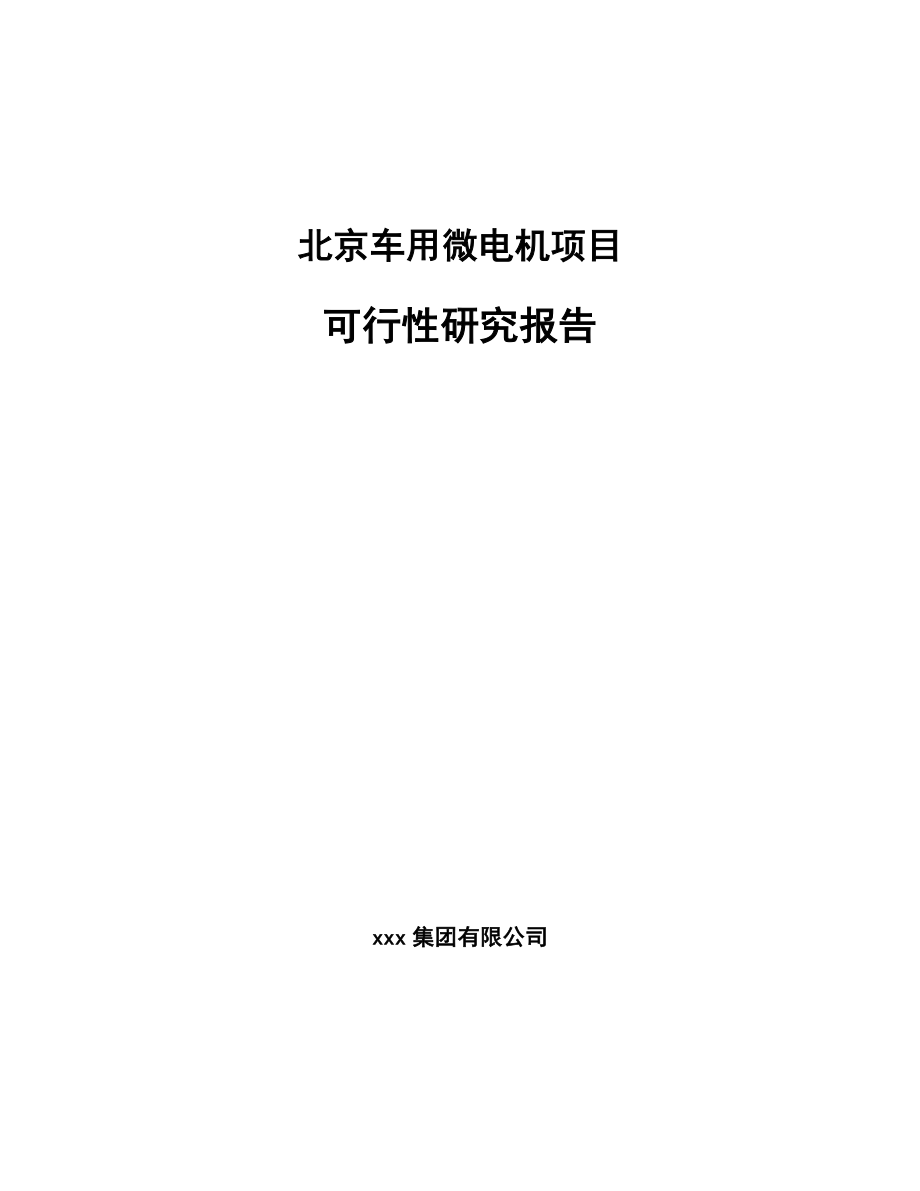 北京车用微电机项目

可行性研究报告

xxx 集团有限公司